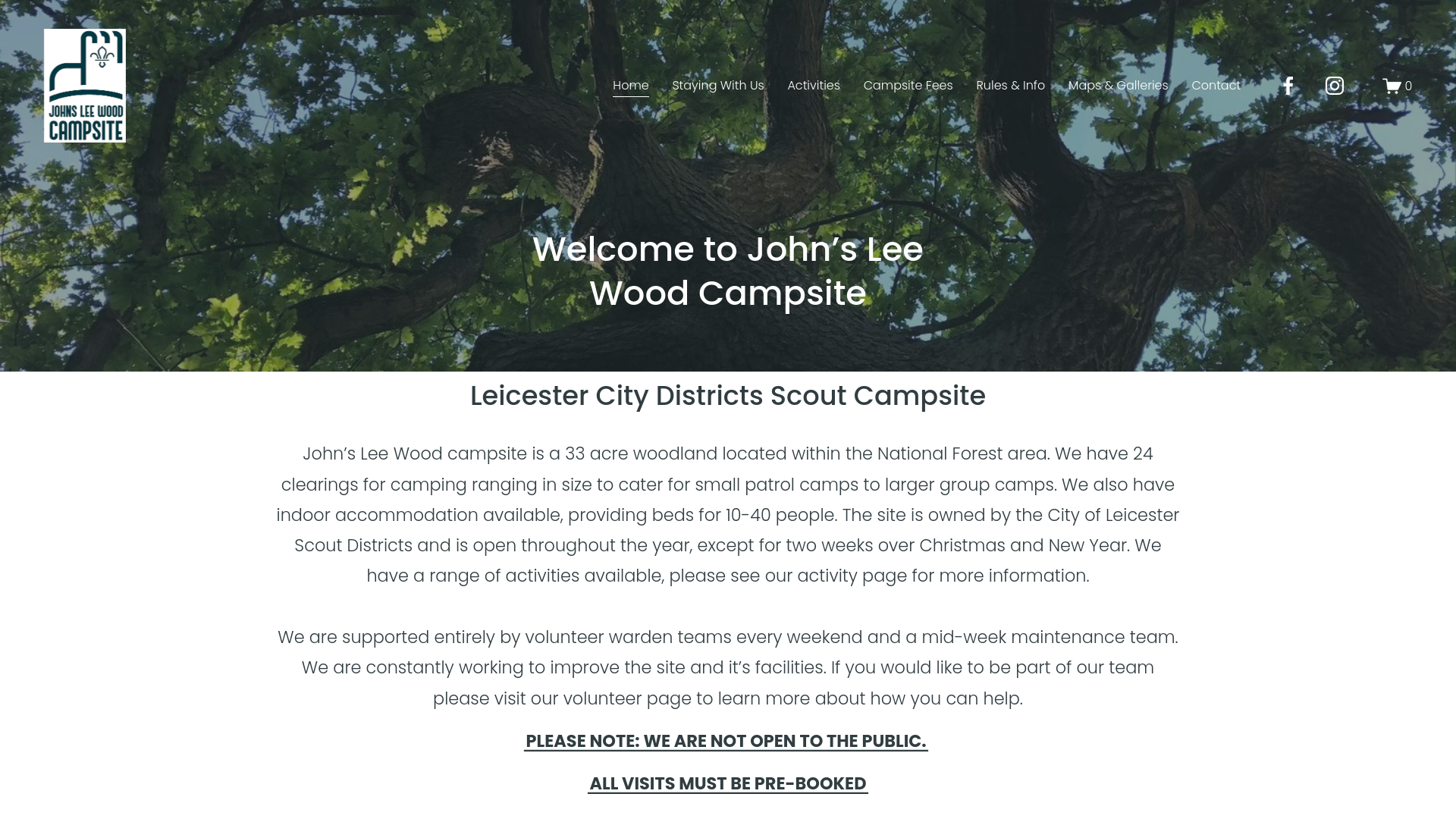 JOHNS LEE WOOD CAMPSITE

Home Staying With Us Activities Campsite Fees Rules & Info Maps & Galleries Contact 0

Welcome to John’s Lee Wood Campsite

Leicester City Districts Scout Campsite

John’s Lee Wood campsite is a 33 acre woodland located within the National Forest area. We have 24 clearings for camping ranging in size to cater for small patrol camps to larger group camps. We also have indoor accommodation available, providing beds for 10-40 people. The site is owned by the City of Leicester Scout Districts and is open throughout the year, except for two weeks over Christmas and New Year. We have a range of activities available, please see our activity page for more information.

We are supported entirely by volunteer warden teams every weekend and a mid-week maintenance team. We are constantly working to improve the site and it’s facilities. If you would like to be part of our team please visit our volunteer page to learn more about how you can help.

PLEASE NOTE: WE ARE NOT OPEN TO THE PUBLIC.

ALL VISITS MUST BE PRE-BOOKED